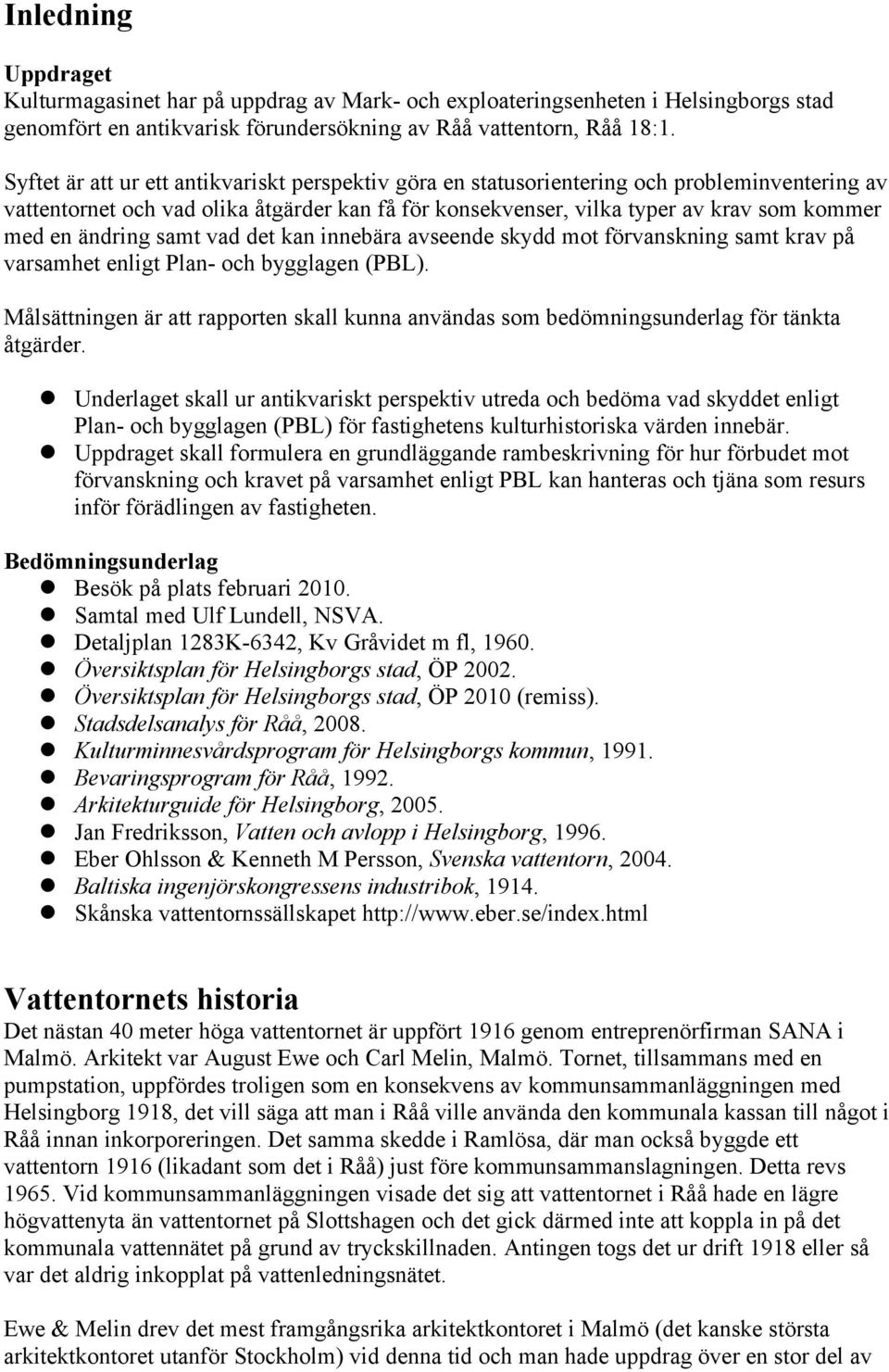 Inledning

Uppdraget
Kulturmagasinet har på uppdrag av Mark- och exploateringsenheten i Helsingborgs stad genomfört en antikvarisk förundersökning av Råå vattentorn, Råå 18:1.

Syftet är att ur ett antikvariskt perspektiv göra en statusorientering och probleminventering av vattentornet och vad olika åtgärder kan få för konsekvenser, vilka typer av krav som kommer med en ändring samt vad det kan innebära avseende skydd mot förvanskning samt krav på varsamhet enligt Plan- och bygglagen (PBL).

Målsättningen är att rapporten skall kunna användas som bedömningsunderlag för tänkta åtgärder.

Underlaget skall ur antikvariskt perspektiv utreda och bedöma vad skyddet enligt Plan- och bygglagen (PBL) för fastighetens kulturhistoriska värden innebär.
Uppdraget skall formulera en grundläggande rambeskrivning för hur förbudet mot förvanskning och kravet på varsamhet enligt PBL kan hanteras och tjäna som resurs inför förädlingen av fastigheten.

Bedömningsunderlag
Besök på plats februari 2010.
Samtal med Ulf Lundell, NSVA.
Detaljplan 1283K-6342, Kv Gråvidet m fl, 1960.
Översiktsplan för Helsingborgs stad, ÖP 2002.
Översiktsplan för Helsingborgs stad, ÖP 2010 (remiss).
Stadsdelsanalys för Råå, 2008.
Kulturminnesvårdsprogram för Helsingborgs kommun, 1991.
Bevaringsprogram för Råå, 1992.
Arkitekturguide för Helsingborg, 2005.
Jan Fredriksson, Vatten och avlopp i Helsingborg, 1996.
Eber Ohlsson & Kenneth M Persson, Svenska vattentorn, 2004.
Baltiska ingenjörskongressens industribok, 1914.
Skånska vattentornssällskapet http://www.eber.se/index.html

Vattentornets historia
Det nästan 40 meter höga vattentornet är uppfört 1916 genom entreprenörfirman SANA i Malmö. Arkitekt var August Ewe och Carl Melin, Malmö. Tornet, tillsammans med en pumpstation, uppfördes troligen som en konsekvens av kommunsammanläggningen med Helsingborg 1918, det vill säga att man i Råå ville använda den kommunala kassan till något i Råå innan inkorporeringen. Det samma skedde i Ramlösa, där man också byggde ett vattentorn 1916 (likadant som det i Råå) just före kommunsammanslagningen. Detta revs 1965. Vid kommunsammanläggningen visade det sig att vattentornet i Råå hade en lägre högvattenyta än vattentornet på Slottshagen och det gick därmed inte att koppla in på det kommunala vattennätet på grund av tryckskillnaden. Antingen togs det ur drift 1918 eller så var det aldrig inkopplat på vattenledningsnätet.

Ewe & Melin drev det mest framgångsrika arkitektkontoret i Malmö (det kanske största arkitektkontoret utanför Stockholm) vid denna tid och man hade uppdrag över en stor del av